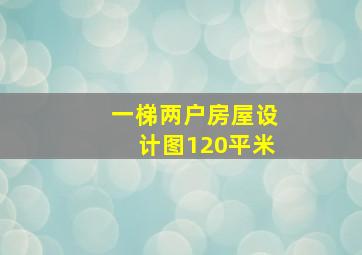 一梯两户房屋设计图120平米